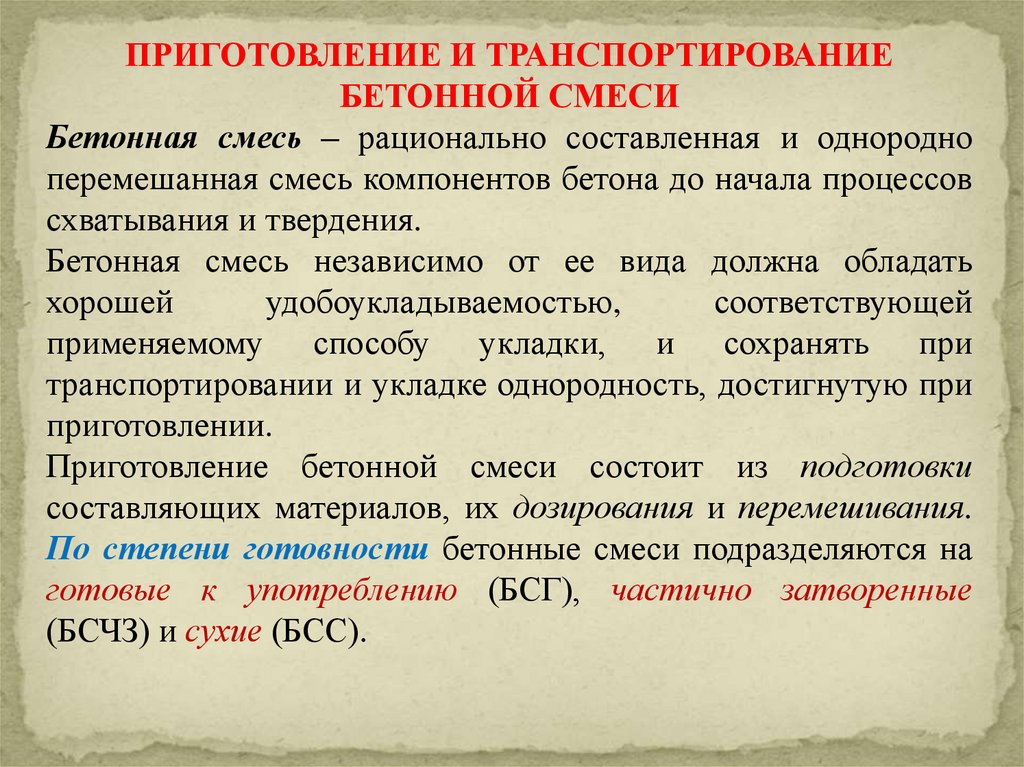 ПРИГОТОВЛЕНИЕ И ТРАНСПОРТИРОВАНИЕ БЕТОННОЙ СМЕСИ

Бетонная смесь – рационально составленная и однородно перемешанная смесь компонентов бетона до начала процессов схватывания и твердения.

Бетонная смесь независимо от ее вида должна обладать хорошей удобоукладываемостью, соответствующей применяемому способу укладки, и сохранять при транспортировании и укладке однородность, достигнутую при приготовлении.

Приготовление бетонной смеси состоит из подготовки составляющих материалов, их дозирования и перемешивания. По степени готовности бетонные смеси подразделяются на готовые к употреблению (БСГ), частично затворенные (БСЧЗ) и сухие (БСС).